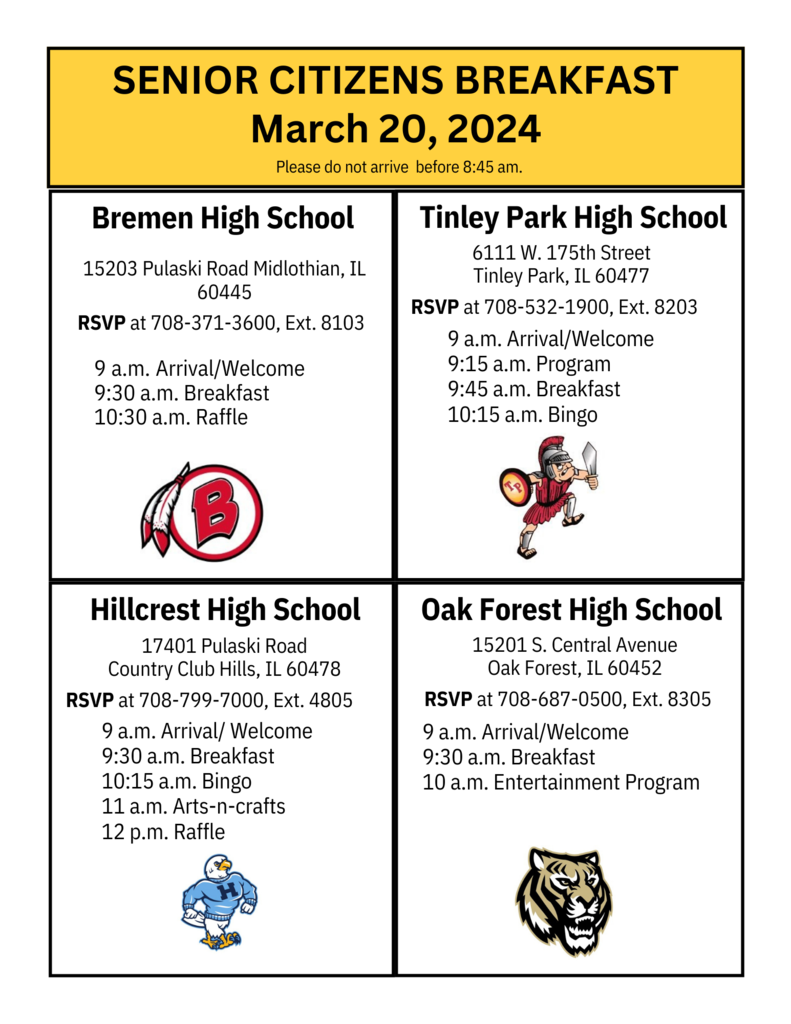 SENIOR CITIZENS BREAKFAST
March 20, 2024
Please do not arrive before 8:45 am.

Bremen High School
15203 Pulaski Road Midlothian, IL 60445
RSVP at 708-371-3600, Ext. 8103
9 a.m. Arrival/Welcome
9:30 a.m. Breakfast
10:30 a.m. Raffle

B

Tinley Park High School
6111 W. 175th Street
Tinley Park, IL 60477
RSVP at 708-532-1900, Ext. 8203
9 a.m. Arrival/Welcome
9:15 a.m. Program
9:45 a.m. Breakfast
10:15 a.m. Bingo

TP

Hillcrest High School
17401 Pulaski Road
Country Club Hills, IL 60478
RSVP at 708-799-7000, Ext. 4805
9 a.m. Arrival/ Welcome
9:30 a.m. Breakfast
10:15 a.m. Bingo
11 a.m. Arts-n-crafts
12 p.m. Raffle

H

Oak Forest High School
15201 S. Central Avenue
Oak Forest, IL 60452
RSVP at 708-687-0500, Ext. 8305
9 a.m. Arrival/Welcome
9:30 a.m. Breakfast
10 a.m. Entertainment Program